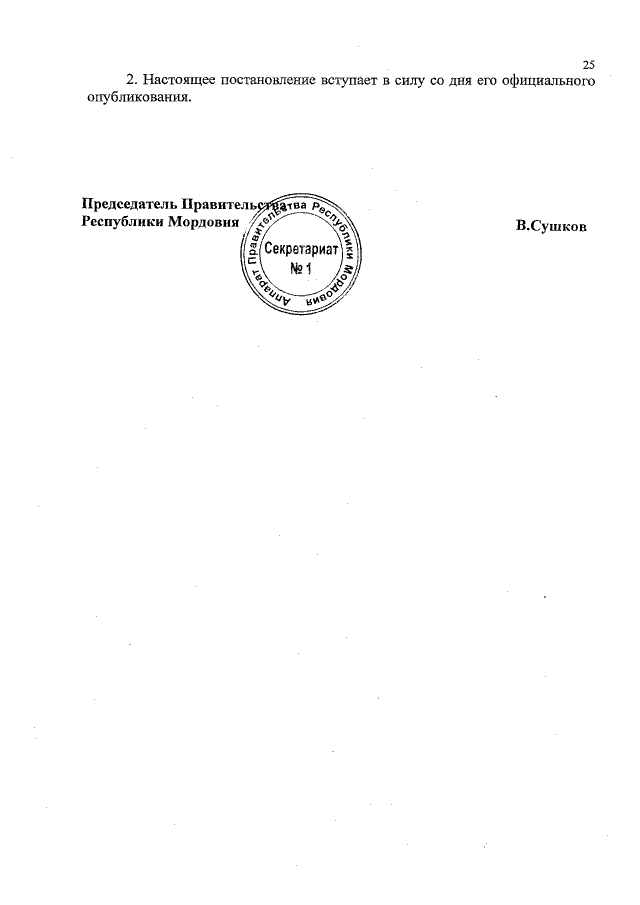 25

2. Настоящее постановление вступает в силу со дня его официального опубликования.

Председатель Правительства
Республики Мордовия

Аппарат Правительства Республики Мордовия
Секретариат
№ 1

В.Сушков